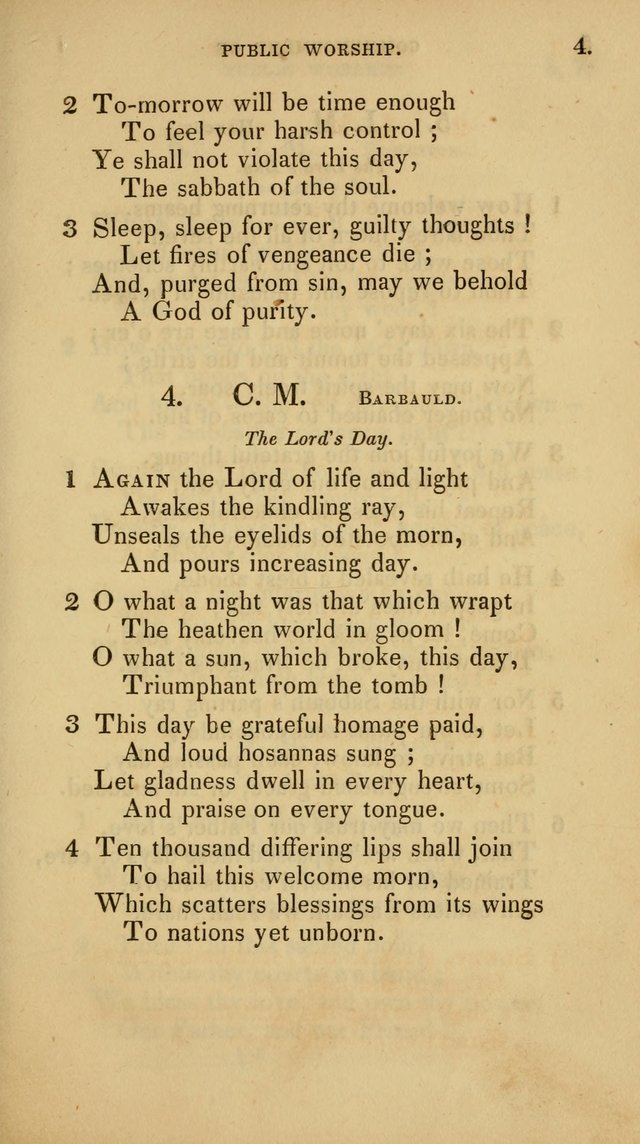 PUBLIC WORSHIP. 4.

2 To-morrow will be time enough
To feel your harsh control ;
Ye shall not violate this day,
The sabbath of the soul.

3 Sleep, sleep for ever, guilty thoughts !
Let fires of vengeance die ;
And, purged from sin, may we behold
A God of purity.

4. C. M. BARBAULD.

The Lord's Day.

1 AGAIN the Lord of life and light
Awakes the kindling ray,
Unseals the eyelids of the morn,
And pours increasing day.

2 O what a night was that which wrapt
The heathen world in gloom !
O what a sun, which broke, this day,
Triumphant from the tomb !

3 This day be grateful homage paid,
And loud hosannas sung ;
Let gladness dwell in every heart,
And praise on every tongue.

4 Ten thousand differing lips shall join
To hail this welcome morn,
Which scatters blessings from its wings
To nations yet unborn.